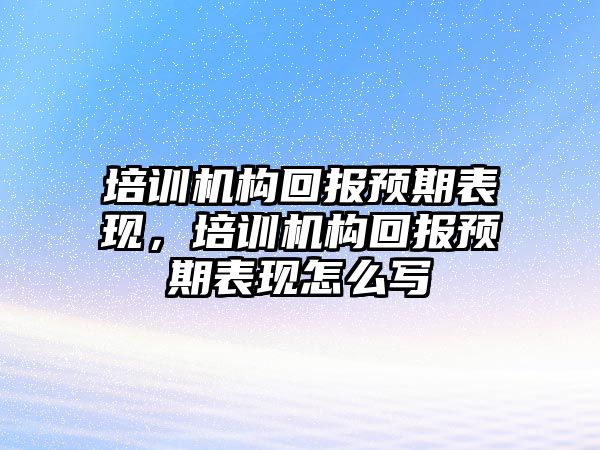 培训机构回报预期表现，培训机构回报预期表现怎么写